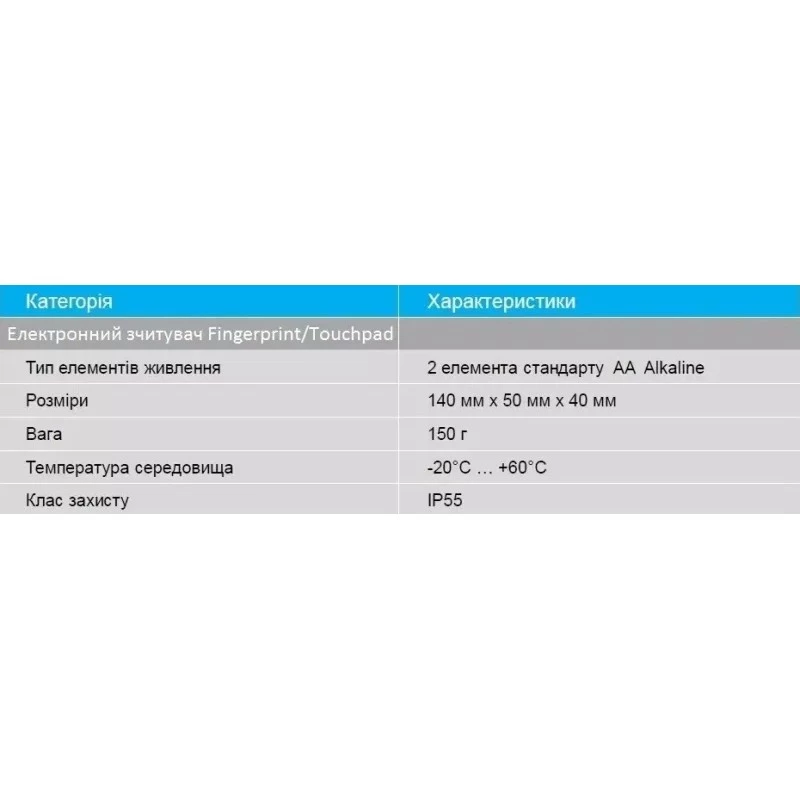 | Категорія | Характеристики |
|---|---|
| Електронний зчитувач Fingerprint/Touchpad | |
| Тип елементів живлення | 2 елемента стандарту AA Alkaline |
| Розміри | 140 мм x 50 мм x 40 мм |
| Вага | 150 г |
| Температура середовища | -20°C … +60°C |
| Клас захисту | IP55 |